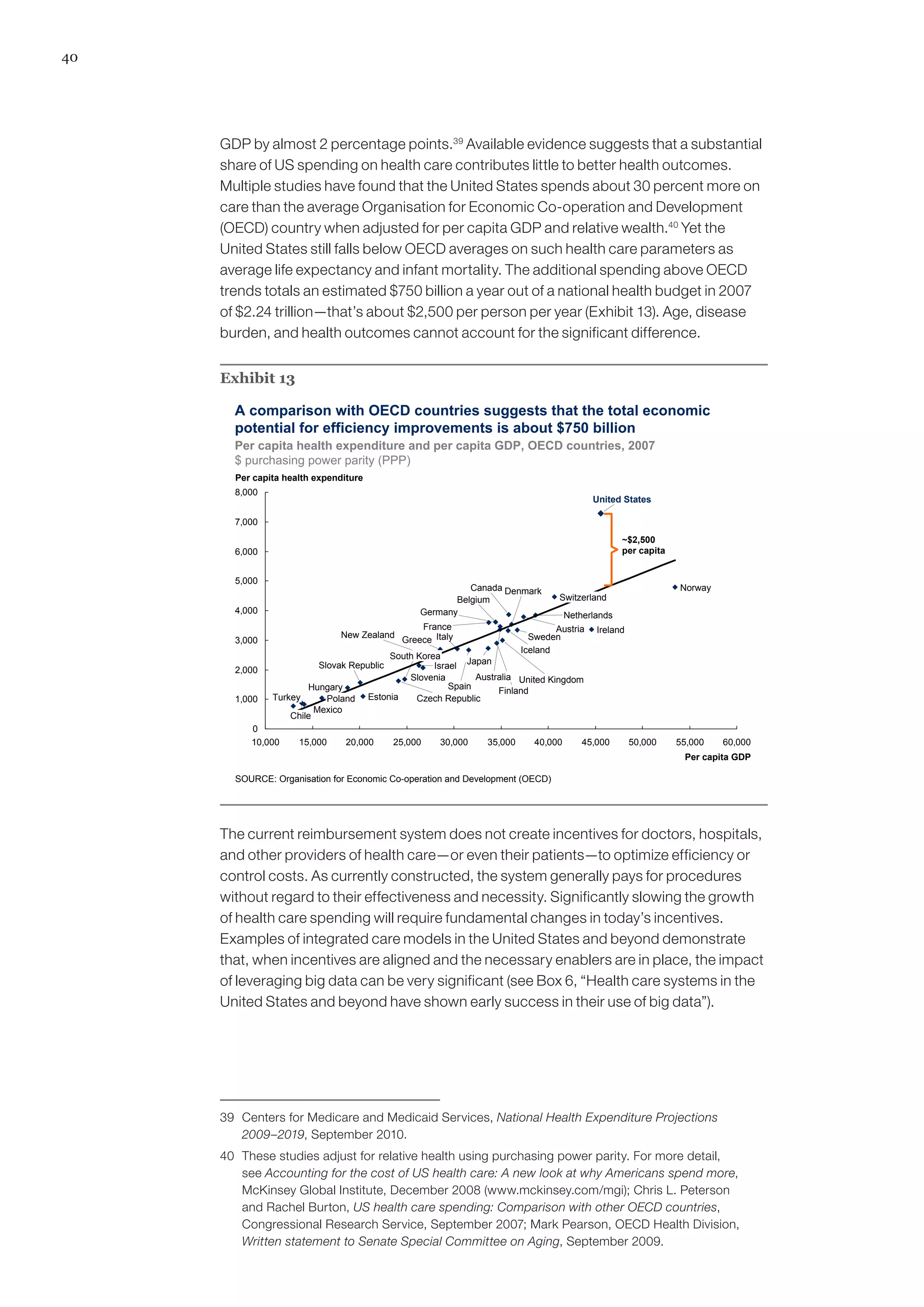 40

GDP by almost 2 percentage points.$^{39}$ Available evidence suggests that a substantial share of US spending on health care contributes little to better health outcomes. Multiple studies have found that the United States spends about 30 percent more on care than the average Organisation for Economic Co-operation and Development (OECD) country when adjusted for per capita GDP and relative wealth.$^{40}$ Yet the United States still falls below OECD averages on such health care parameters as average life expectancy and infant mortality. The additional spending above OECD trends totals an estimated \$750 billion a year out of a national health budget in 2007 of \$2.24 trillion—that's about \$2,500 per person per year (Exhibit 13). Age, disease burden, and health outcomes cannot account for the significant difference.

Exhibit 13

A comparison with OECD countries suggests that the total economic potential for efficiency improvements is about \$750 billion

Per capita health expenditure and per capita GDP, OECD countries, 2007

\$ purchasing power parity (PPP)

Per capita health expenditure

8,000
7,000
6,000
5,000
4,000
3,000
2,000
1,000
0

United States
~\$2,500 per capita
Norway
Switzerland
Canada
Denmark
Belgium
Germany
Netherlands
France
Austria
Ireland
New Zealand
Greece
Italy
Sweden
Iceland
South Korea
Slovak Republic
Israel
Japan
Slovenia
Australia
United Kingdom
Hungary
Spain
Finland
Turkey
Poland
Estonia
Czech Republic
Mexico
Chile

10,000 15,000 20,000 25,000 30,000 35,000 40,000 45,000 50,000 55,000 60,000

Per capita GDP

SOURCE: Organisation for Economic Co-operation and Development (OECD)

The current reimbursement system does not create incentives for doctors, hospitals, and other providers of health care—or even their patients—to optimize efficiency or control costs. As currently constructed, the system generally pays for procedures without regard to their effectiveness and necessity. Significantly slowing the growth of health care spending will require fundamental changes in today's incentives. Examples of integrated care models in the United States and beyond demonstrate that, when incentives are aligned and the necessary enablers are in place, the impact of leveraging big data can be very significant (see Box 6, "Health care systems in the United States and beyond have shown early success in their use of big data").

39 Centers for Medicare and Medicaid Services, National Health Expenditure Projections 2009–2019, September 2010.

40 These studies adjust for relative health using purchasing power parity. For more detail, see Accounting for the cost of US health care: A new look at why Americans spend more, McKinsey Global Institute, December 2008 (www.mckinsey.com/mgi); Chris L. Peterson and Rachel Burton, US health care spending: Comparison with other OECD countries, Congressional Research Service, September 2007; Mark Pearson, OECD Health Division, Written statement to Senate Special Committee on Aging, September 2009.